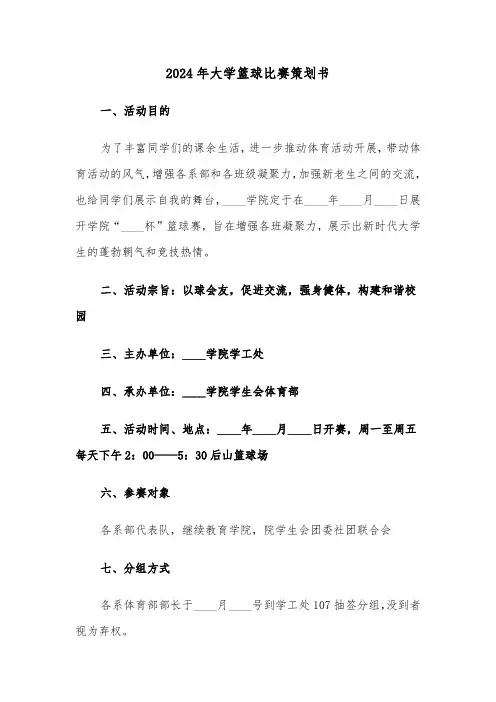 2024年大学篮球比赛策划书

一、活动目的

为了丰富同学们的课余生活，进一步推动体育活动开展，带动体育活动的风气，增强各系部和各班级凝聚力，加强新老生之间的交流，也给同学们展示自我的舞台，____学院定于在____年____月____日展开学院“____杯”篮球赛，旨在增强各班凝聚力，展示出新时代大学生的蓬勃朝气和竞技热情。

二、活动宗旨：以球会友，促进交流，强身健体，构建和谐校园

三、主办单位：____学院学工处

四、承办单位：____学院学生会体育部

五、活动时间、地点：____年____月____日开赛，周一至周五每天下午2：00——5：30后山篮球场

六、参赛对象

各系部代表队，继续教育学院，院学生会团委社团联合会

七、分组方式

各系体育部部长于____月____号到学工处107抽签分组，没到者视为弃权。